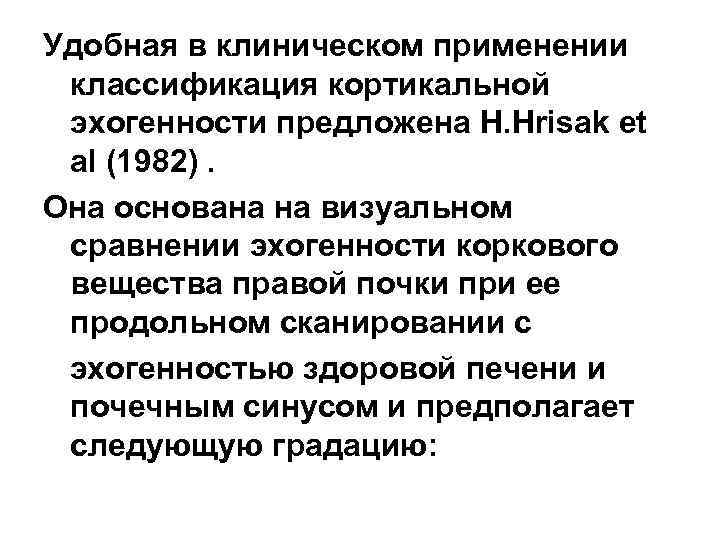 Удобная в клиническом применении классификация кортикальной эхогенности предложена H.Hrisak et al (1982) .

Она основана на визуальном сравнении эхогенности коркового вещества правой почки при ее продольном сканировании с эхогенностью здоровой печени и почечным синусом и предполагает следующую градацию: